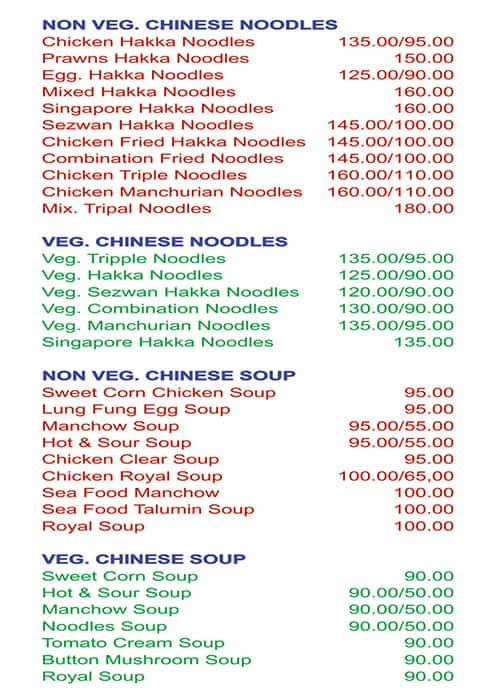 NON VEG. CHINESE NOODLES

| | |
|---|---|
| Chicken Hakka Noodles | 135.00/95.00 |
| Prawns Hakka Noodles | 150.00 |
| Egg. Hakka Noodles | 125.00/90.00 |
| Mixed Hakka Noodles | 160.00 |
| Singapore Hakka Noodles | 160.00 |
| Sezwan Hakka Noodles | 145.00/100.00 |
| Chicken Fried Hakka Noodles | 145.00/100.00 |
| Combination Fried Noodles | 145.00/100.00 |
| Chicken Triple Noodles | 160.00/110.00 |
| Chicken Manchurian Noodles | 160.00/110.00 |
| Mix. Tripal Noodles | 180.00 |

VEG. CHINESE NOODLES

| | |
|---|---|
| Veg. Tripple Noodles | 135.00/95.00 |
| Veg. Hakka Noodles | 125.00/90.00 |
| Veg. Sezwan Hakka Noodles | 120.00/90.00 |
| Veg. Combination Noodles | 130.00/90.00 |
| Veg. Manchurian Noodles | 135.00/95.00 |
| Singapore Hakka Noodles | 135.00 |

NON VEG. CHINESE SOUP

| | |
|---|---|
| Sweet Corn Chicken Soup | 95.00 |
| Lung Fung Egg Soup | 95.00 |
| Manchow Soup | 95.00/55.00 |
| Hot & Sour Soup | 95.00/55.00 |
| Chicken Clear Soup | 95.00 |
| Chicken Royal Soup | 100.00/65,00 |
| Sea Food Manchow | 100.00 |
| Sea Food Talumin Soup | 100.00 |
| Royal Soup | 100.00 |

VEG. CHINESE SOUP

| | |
|---|---|
| Sweet Corn Soup | 90.00 |
| Hot & Sour Soup | 90.00/50.00 |
| Manchow Soup | 90.00/50.00 |
| Noodles Soup | 90.00/50.00 |
| Tomato Cream Soup | 90.00 |
| Button Mushroom Soup | 90.00 |
| Royal Soup | 90.00 |